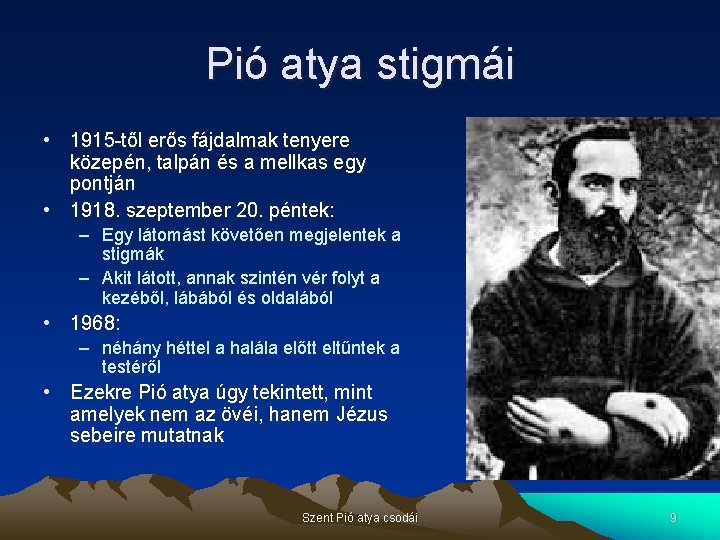 Pió atya stigmái

• 1915-től erős fájdalmak tenyere közepén, talpán és a mellkas egy pontján
• 1918. szeptember 20. péntek:
  – Egy látomást követően megjelentek a stigmák
  – Akit látott, annak szintén vér folyt a kezéből, lábából és oldalából
• 1968:
  – néhány héttel a halála előtt eltűntek a testéről
• Ezekre Pió atya úgy tekintett, mint amelyek nem az övéi, hanem Jézus sebeire mutatnak

Szent Pió atya csodái

9